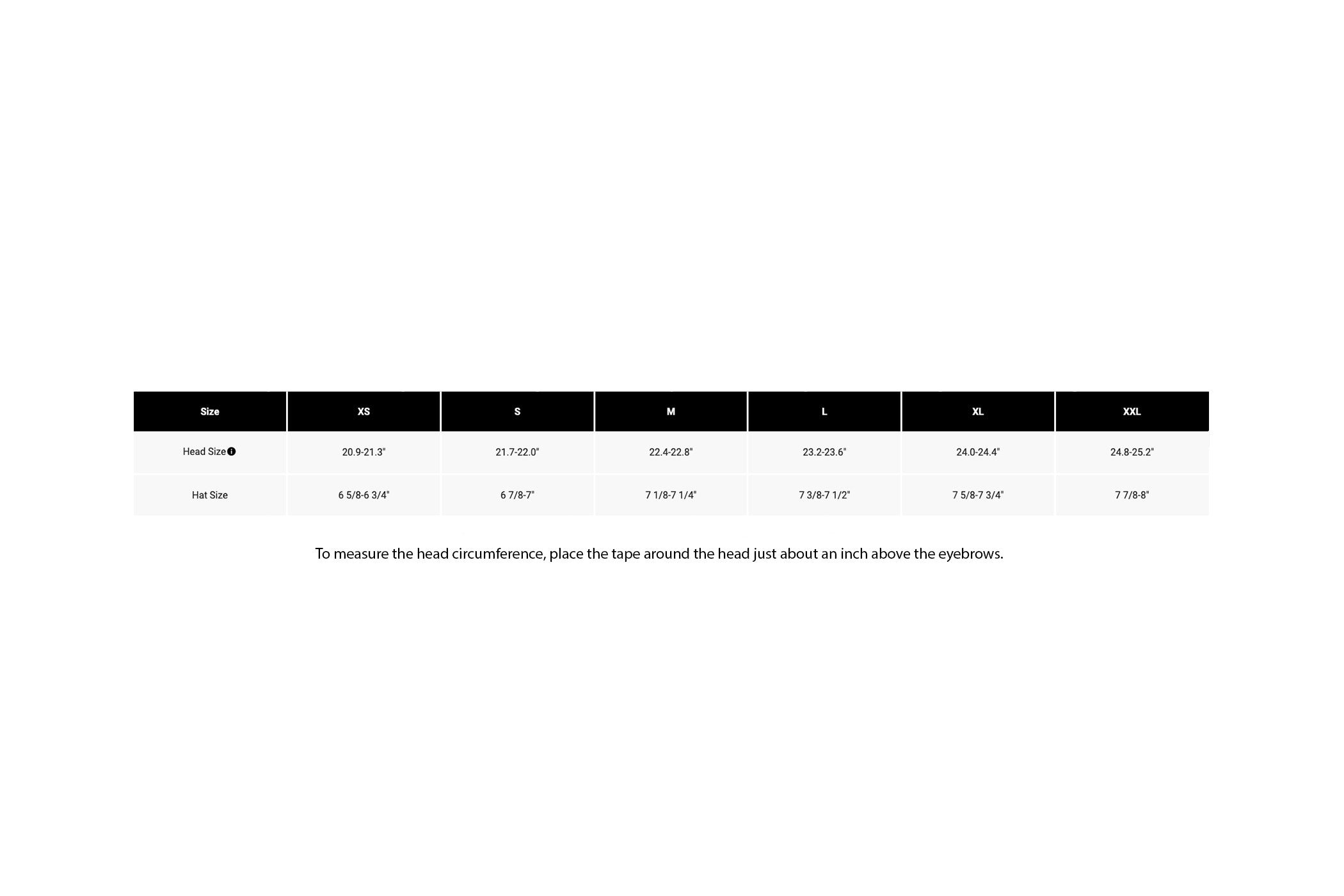 | Size | XS | S | M | L | XL | XXL |
|---|---|---|---|---|---|---|
| Head Size | 20.9-21.3" | 21.7-22.0" | 22.4-22.8" | 23.2-23.6" | 24.0-24.4" | 24.8-25.2" |
| Hat Size | 6 5/8-6 3/4" | 6 7/8-7" | 7 1/8-7 1/4" | 7 3/8-7 1/2" | 7 5/8-7 3/4" | 7 7/8-8" |

To measure the head circumference, place the tape around the head just about an inch above the eyebrows.